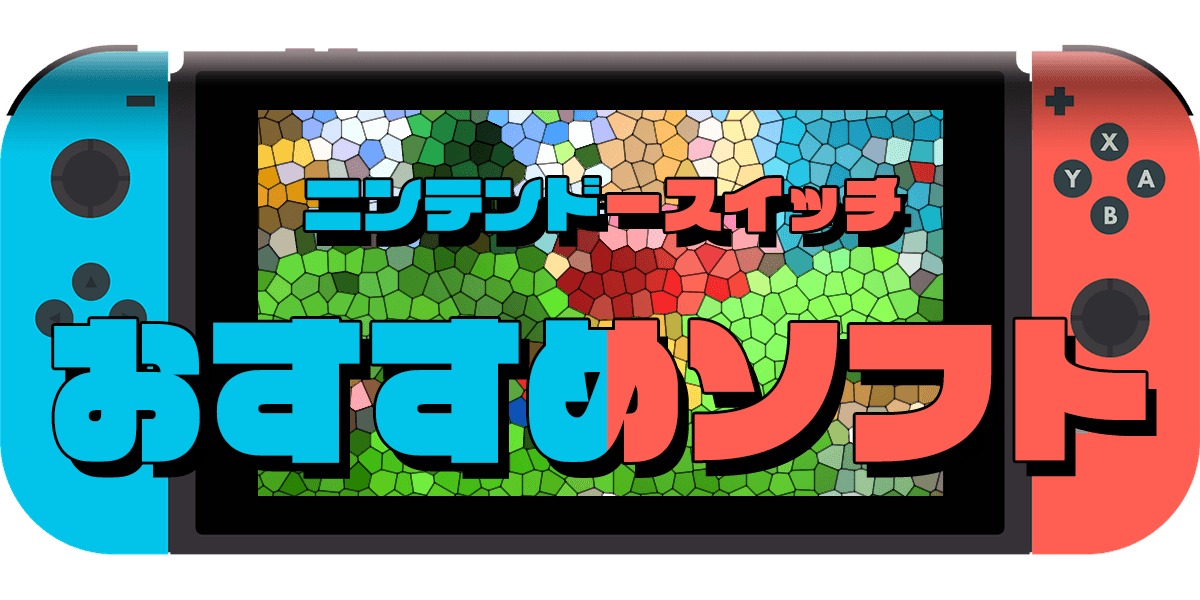 ニンテンドースイッチ
おすすめソフト
X
Y
A
B